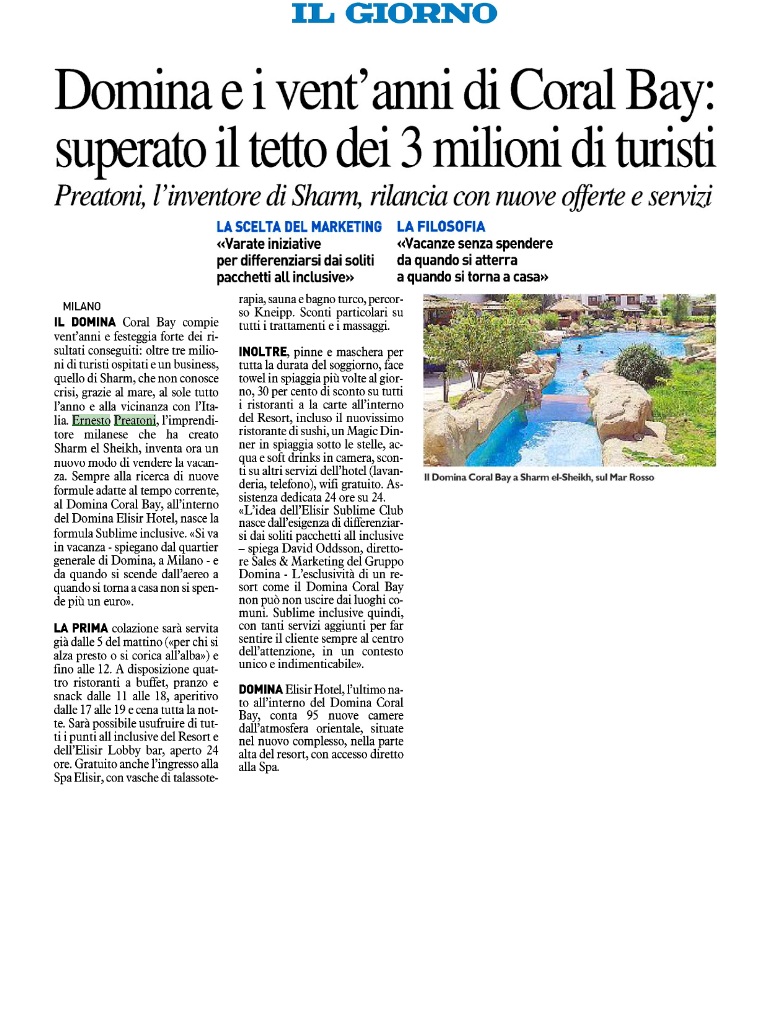 IL GIORNO

Domina e i vent'anni di Coral Bay: superato il tetto dei 3 milioni di turisti

Preatoni, l'inventore di Sharm, rilancia con nuove offerte e servizi

LA SCELTA DEL MARKETING
«Varate iniziative per differenziarsi dai soliti pacchetti all inclusive»

LA FILOSOFIA
«Vacanze senza spendere da quando si atterra a quando si torna a casa»

MILANO
IL DOMINA Coral Bay compie vent'anni e festeggia forte dei risultati conseguiti: oltre tre milioni di turisti ospitati e un business, quello di Sharm, che non conosce crisi, grazie al mare, al sole tutto l'anno e alla vicinanza con l'Italia. Ernesto Preatoni, l'imprenditore milanese che ha creato Sharm el Sheikh, inventa ora un nuovo modo di vendere la vacanza. Sempre alla ricerca di nuove formule adatte al tempo corrente, al Domina Coral Bay, all'interno del Domina Elisir Hotel, nasce la formula Sublime inclusive. «Si va in vacanza - spiegano dal quartier generale di Domina, a Milano - e da quando si scende dall'aereo a quando si torna a casa non si spende più un euro».

LA PRIMA colazione sarà servita già dalle 5 del mattino («per chi si alza presto o si corica all'alba») e fino alle 12. A disposizione quattro ristoranti a buffet, pranzo e snack dalle 11 alle 18, aperitivo dalle 17 alle 19 e cena tutta la notte. Sarà possibile usufruire di tutti i punti all inclusive del Resort e dell'Elisir Lobby bar, aperto 24 ore. Gratuito anche l'ingresso alla Spa Elisir, con vasche di talassoterapia, sauna e bagno turco, percorso Kneipp. Sconti particolari su tutti i trattamenti e i massaggi.

INOLTRE, pinne e maschera per tutta la durata del soggiorno, face towel in spiaggia più volte al giorno, 30 per cento di sconto su tutti i ristoranti a la carte all'interno del Resort, incluso il nuovissimo ristorante di sushi, un Magic Dinner in spiaggia sotto le stelle, acqua e soft drinks in camera, sconti su altri servizi dell'hotel (lavanderia, telefono), wifi gratuito. Assistenza dedicata 24 ore su 24. «L'idea dell'Elisir Sublime Club nasce dall'esigenza di differenziarsi dai soliti pacchetti all inclusive – spiega David Oddsson, direttore Sales & Marketing del Gruppo Domina - L'esclusività di un resort come il Domina Coral Bay non può non uscire dai luoghi comuni. Sublime inclusive quindi, con tanti servizi aggiunti per far sentire il cliente sempre al centro dell'attenzione, in un contesto unico e indimenticabile».

DOMINA Elisir Hotel, l'ultimo nato all'interno del Domina Coral Bay, conta 95 nuove camere dall'atmosfera orientale, situate nel nuovo complesso, nella parte alta del resort, con accesso diretto alla Spa.

Il Domina Coral Bay a Sharm el-Sheikh, sul Mar Rosso